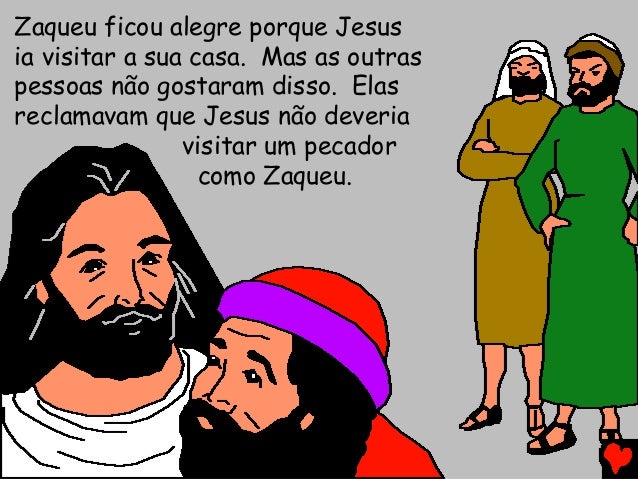 Zaqueu ficou alegre porque Jesus ia visitar a sua casa. Mas as outras pessoas não gostaram disso. Elas reclamavam que Jesus não deveria visitar um pecador como Zaqueu.